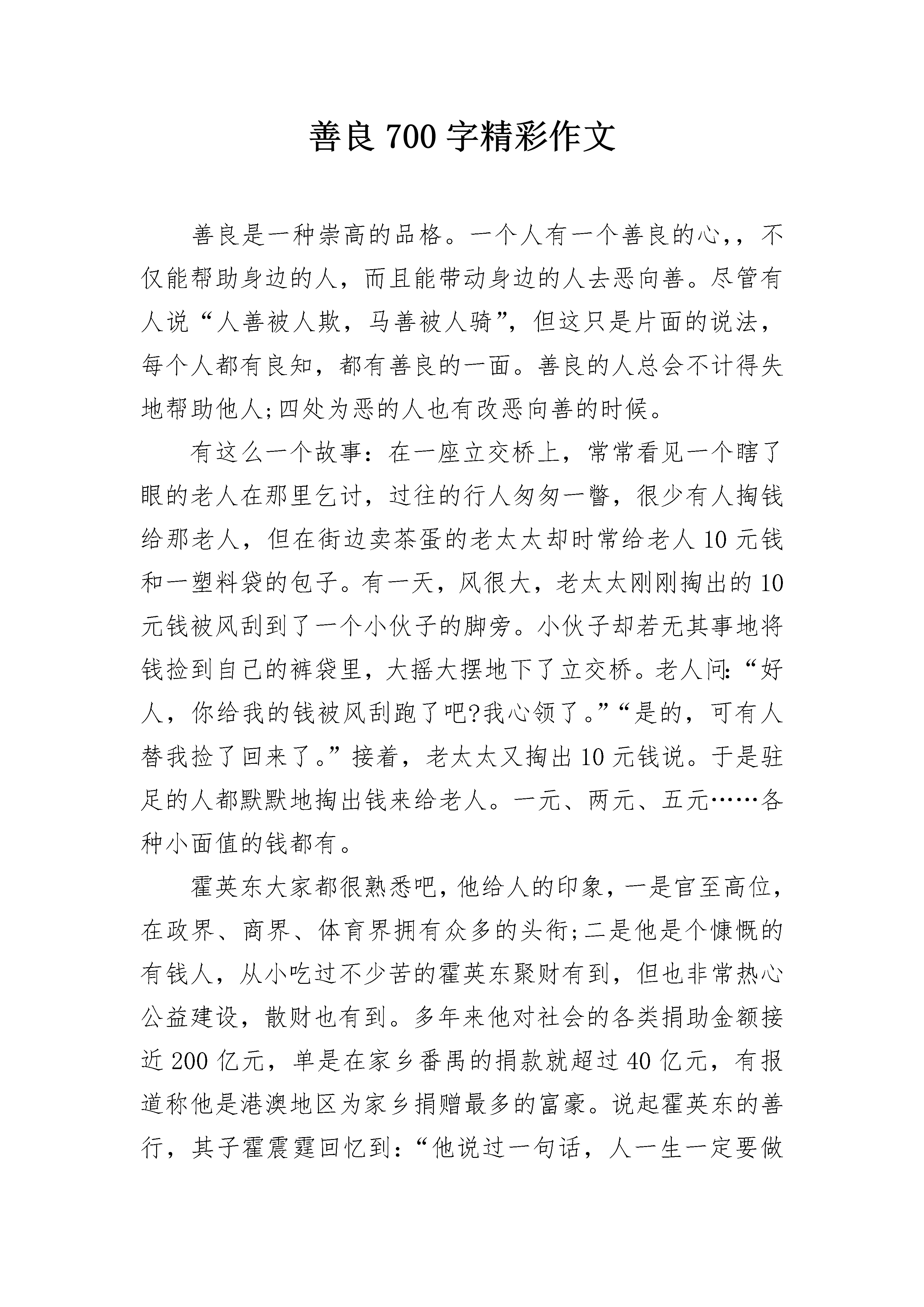 善良 700 字精彩作文

善良是一种崇高的品格。一个人有一个善良的心,，不仅能帮助身边的人，而且能带动身边的人去恶向善。尽管有人说“人善被人欺，马善被人骑”，但这只是片面的说法，每个人都有良知，都有善良的一面。善良的人总会不计得失地帮助他人;四处为恶的人也有改恶向善的时候。

有这么一个故事：在一座立交桥上，常常看见一个瞎了眼的老人在那里乞讨，过往的行人匆匆一瞥，很少有人掏钱给那老人，但在街边卖茶蛋的老太太却时常给老人 10 元钱和一塑料袋的包子。有一天，风很大，老太太刚刚掏出的 10 元钱被风刮到了一个小伙子的脚旁。小伙子却若无其事地将钱捡到自己的裤袋里，大摇大摆地下了立交桥。老人问:“好人，你给我的钱被风刮跑了吧?我心领了。”“是的，可有人替我捡了回来了。”接着，老太太又掏出 10 元钱说。于是驻足的人都默默地掏出钱来给老人。一元、两元、五元……各种小面值的钱都有。

霍英东大家都很熟悉吧，他给人的印象，一是官至高位，在政界、商界、体育界拥有众多的头衔;二是他是个慷慨的有钱人，从小吃过不少苦的霍英东聚财有到，但也非常热心公益建设，散财也有到。多年来他对社会的各类捐助金额接近 200 亿元，单是在家乡番禺的捐款就超过 40 亿元，有报道称他是港澳地区为家乡捐赠最多的富豪。说起霍英东的善行，其子霍震霆回忆到：“他说过一句话，人一生一定要做